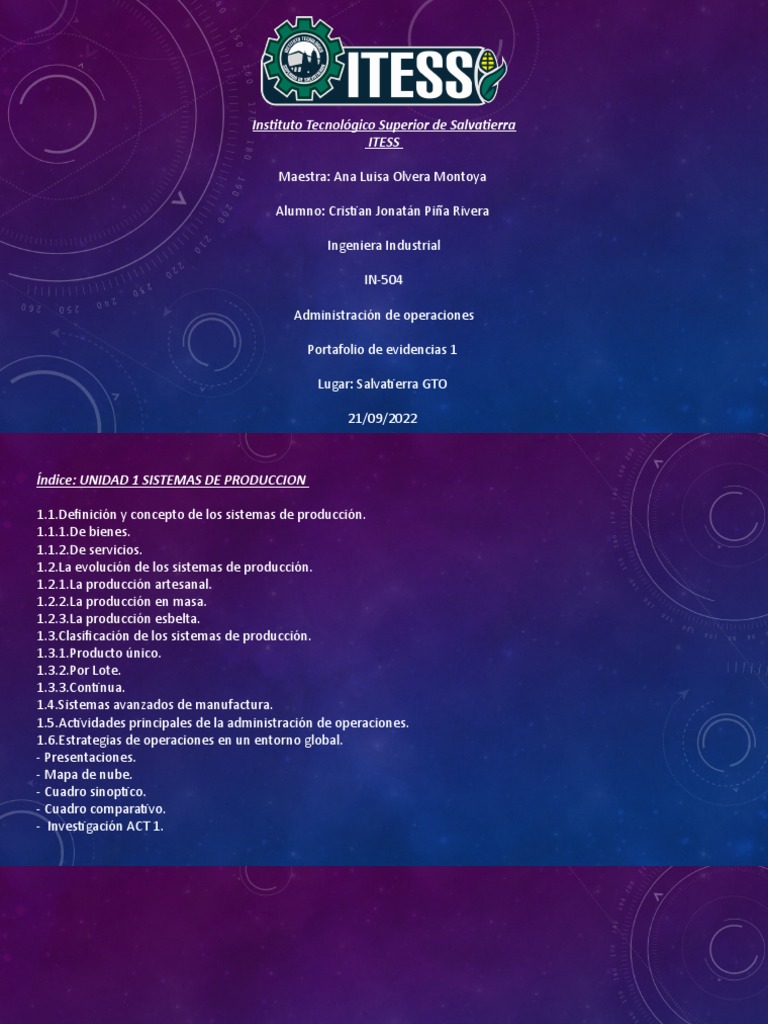 ITESS

Instituto Tecnológico Superior de Salvatierra ITESS

Maestra: Ana Luisa Olvera Montoya

Alumno: Cristian Jonatán Piña Rivera

Ingeniera Industrial

IN-504

Administración de operaciones

Portafolio de evidencias 1

Lugar: Salvatierra GTO

21/09/2022

Índice: UNIDAD 1 SISTEMAS DE PRODUCCION

1.1.Definición y concepto de los sistemas de producción.
1.1.1.De bienes.
1.1.2.De servicios.
1.2.La evolución de los sistemas de producción.
1.2.1.La producción artesanal.
1.2.2.La producción en masa.
1.2.3.La producción esbelta.
1.3.Clasificación de los sistemas de producción.
1.3.1.Producto único.
1.3.2.Por Lote.
1.3.3.Continua.
1.4.Sistemas avanzados de manufactura.
1.5.Actividades principales de la administración de operaciones.
1.6.Estrategias de operaciones en un entorno global.
- Presentaciones.
- Mapa de nube.
- Cuadro sinoptico.
- Cuadro comparativo.
- Investigación ACT 1.